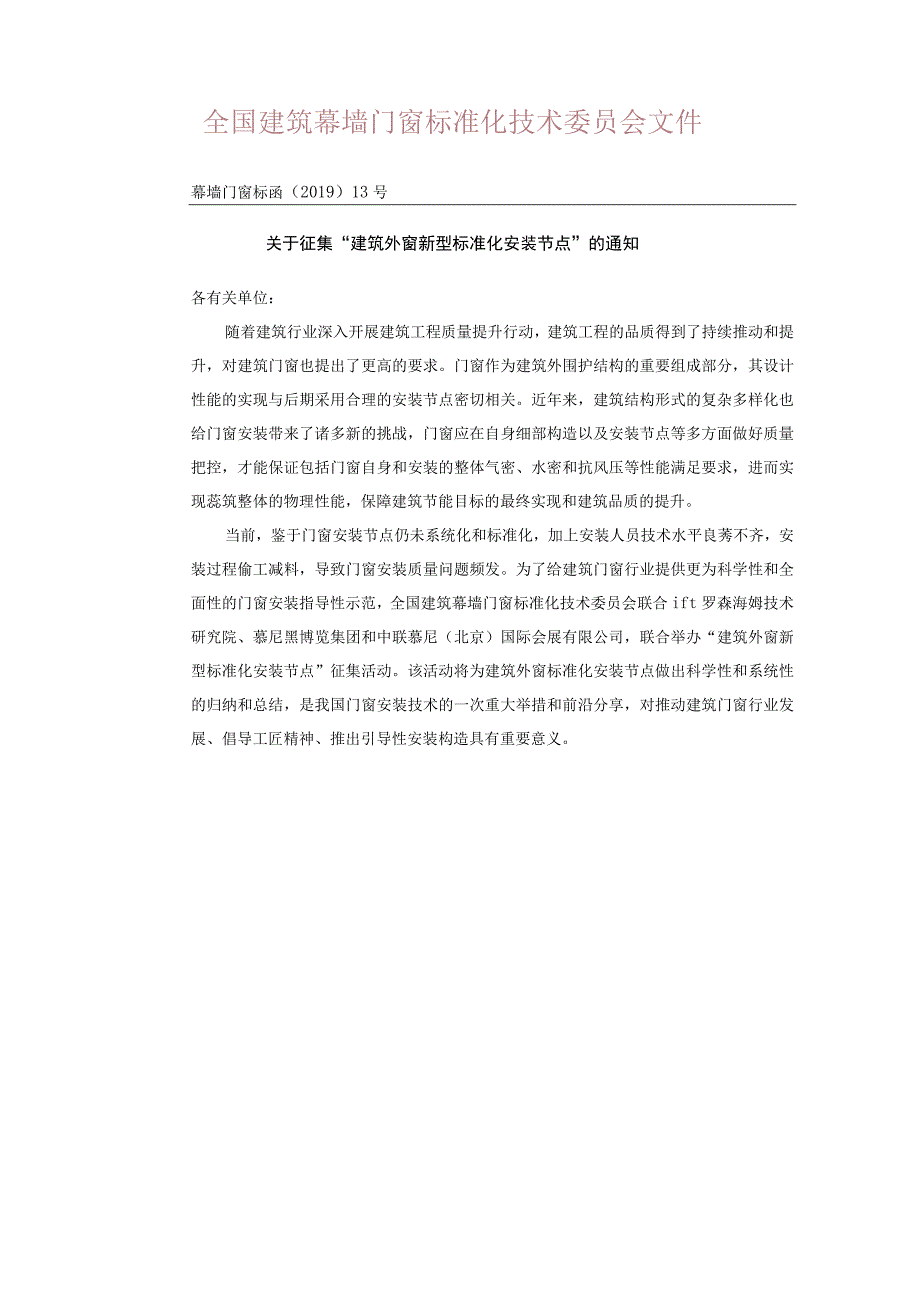 全国建筑幕墙门窗标准化技术委员会文件

幕墙门窗标函（2019）13号

关于征集“建筑外窗新型标准化安装节点”的通知

各有关单位：

随着建筑行业深入开展建筑工程质量提升行动，建筑工程的品质得到了持续推动和提升，对建筑门窗也提出了更高的要求。门窗作为建筑外围护结构的重要组成部分，其设计性能的实现与后期采用合理的安装节点密切相关。近年来，建筑结构形式的复杂多样化也给门窗安装带来了诸多新的挑战，门窗应在自身细部构造以及安装节点等多方面做好质量把控，才能保证包括门窗自身和安装的整体气密、水密和抗风压等性能满足要求，进而实现蕊筑整体的物理性能，保障建筑节能目标的最终实现和建筑品质的提升。

当前，鉴于门窗安装节点仍未系统化和标准化，加上安装人员技术水平良莠不齐，安装过程偷工减料，导致门窗安装质量问题频发。为了给建筑门窗行业提供更为科学性和全面性的门窗安装指导性示范，全国建筑幕墙门窗标准化技术委员会联合ift罗森海姆技术研究院、慕尼黑博览集团和中联慕尼（北京）国际会展有限公司，联合举办“建筑外窗新型标准化安装节点”征集活动。该活动将为建筑外窗标准化安装节点做出科学性和系统性的归纳和总结，是我国门窗安装技术的一次重大举措和前沿分享，对推动建筑门窗行业发展、倡导工匠精神、推出引导性安装构造具有重要意义。